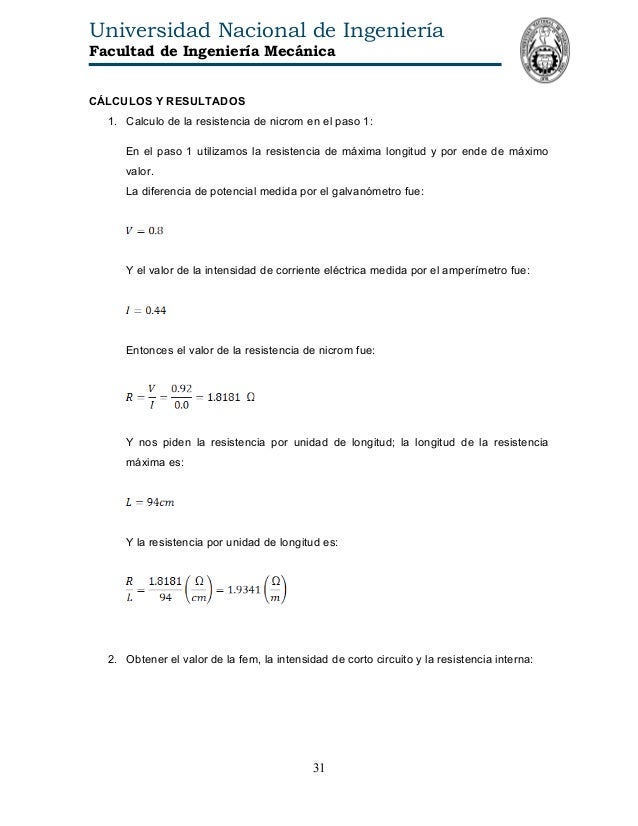 Universidad Nacional de Ingeniería
Facultad de Ingeniería Mecánica

CÁLCULOS Y RESULTADOS

1. Calculo de la resistencia de nicrom en el paso 1:

En el paso 1 utilizamos la resistencia de máxima longitud y por ende de máximo valor.
La diferencia de potencial medida por el galvanómetro fue:

$V = 0.8$

Y el valor de la intensidad de corriente eléctrica medida por el amperímetro fue:

$I = 0.44$

Entonces el valor de la resistencia de nicrom fue:

$R = \frac{V}{I} = \frac{0.92}{0.0} = 1.8181\ \Omega$

Y nos piden la resistencia por unidad de longitud; la longitud de la resistencia máxima es:

$L = 94cm$

Y la resistencia por unidad de longitud es:

$\frac{R}{L} = \frac{1.8181}{94}\left(\frac{\Omega}{cm}\right) = 1.9341\left(\frac{\Omega}{m}\right)$

2. Obtener el valor de la fem, la intensidad de corto circuito y la resistencia interna:

31